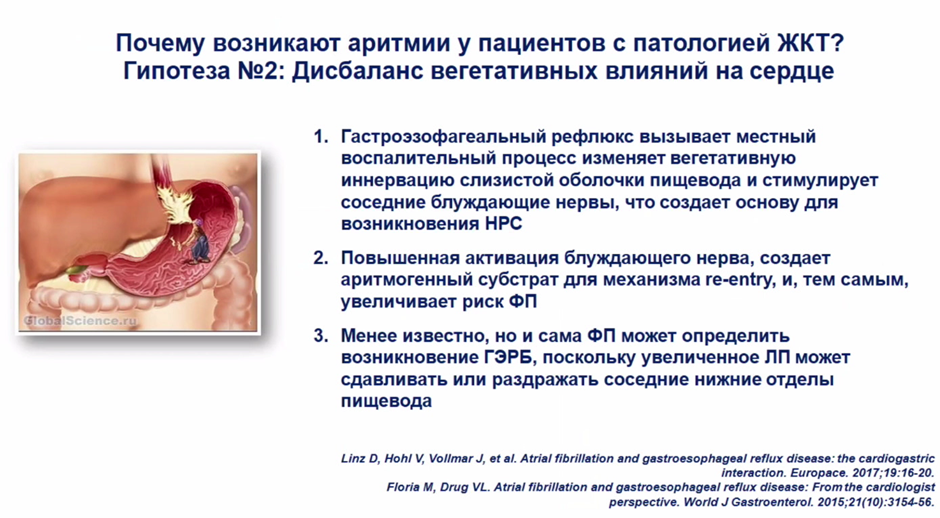 Почему возникают аритмии у пациентов с патологией ЖКТ?
Гипотеза №2: Дисбаланс вегетативных влияний на сердце

GlobalScience.ru

1. Гастроэзофагеальный рефлюкс вызывает местный воспалительный процесс изменяет вегетативную иннервацию слизистой оболочки пищевода и стимулирует соседние блуждающие нервы, что создает основу для возникновения НРС

2. Повышенная активация блуждающего нерва, создает аритмогенный субстрат для механизма re-entry, и, тем самым, увеличивает риск ФП

3. Менее известно, но и сама ФП может определить возникновение ГЭРБ, поскольку увеличенное ЛП может сдавливать или раздражать соседние нижние отделы пищевода

Linz D, Hohl V, Vollmar J, et al. Atrial fibrillation and gastroesophageal reflux disease: the cardiogastric interaction. Europace. 2017;19:16-20.
Floria M, Drug VL. Atrial fibrillation and gastroesophageal reflux disease: From the cardiologist perspective. World J Gastroenterol. 2015;21(10):3154-56.